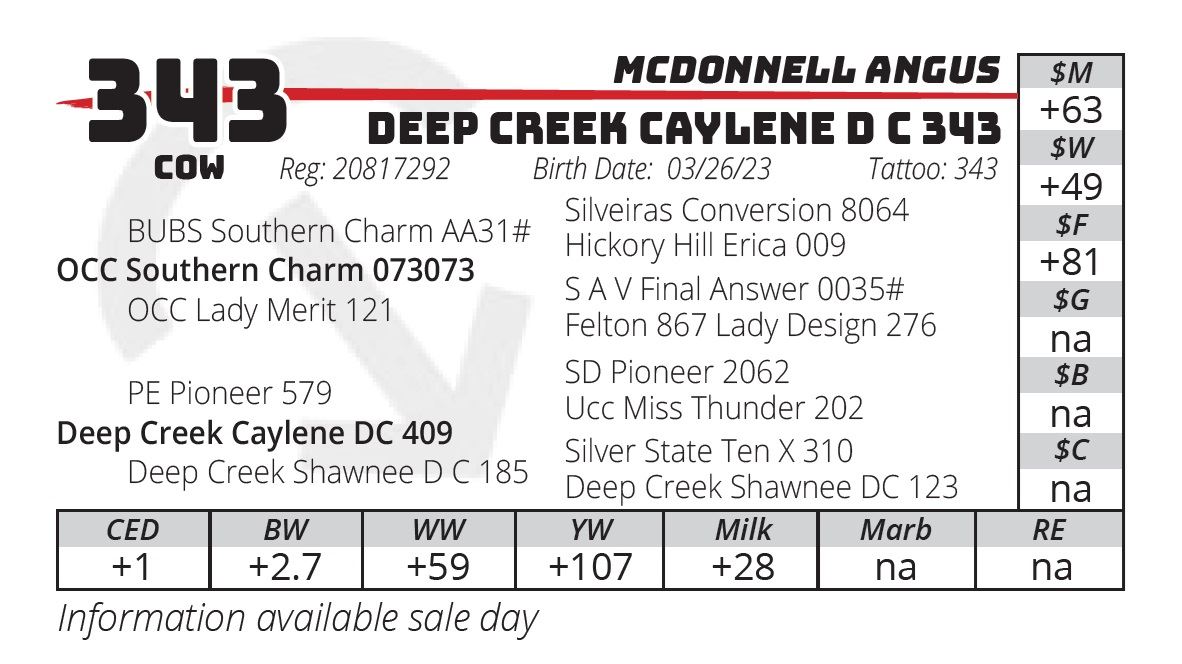 343
COW

MCDONNELL ANGUS
DEEP CREEK CAYLENE D C 343
Reg: 20817292 Birth Date: 03/26/23 Tattoo: 343

BUBS Southern Charm AA31#
OCC Southern Charm 073073
OCC Lady Merit 121

PE Pioneer 579
Deep Creek Caylene DC 409
Deep Creek Shawnee D C 185

Silveiras Conversion 8064
Hickory Hill Erica 009
S A V Final Answer 0035#
Felton 867 Lady Design 276
SD Pioneer 2062
Ucc Miss Thunder 202
Silver State Ten X 310
Deep Creek Shawnee DC 123

$M
+63
$W
+49
$F
+81
$G
na
$B
na
$C
na

| CED | BW | WW | YW | Milk | Marb | RE |
|---|---|---|---|---|---|---|
| +1 | +2.7 | +59 | +107 | +28 | na | na |

Information available sale day